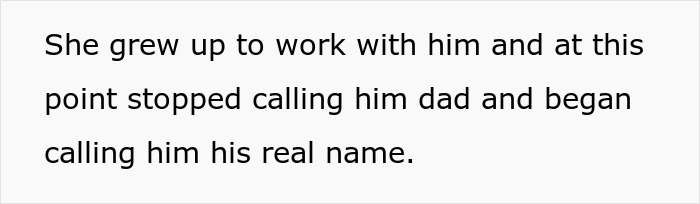 She grew up to work with him and at this point stopped calling him dad and began calling him his real name.